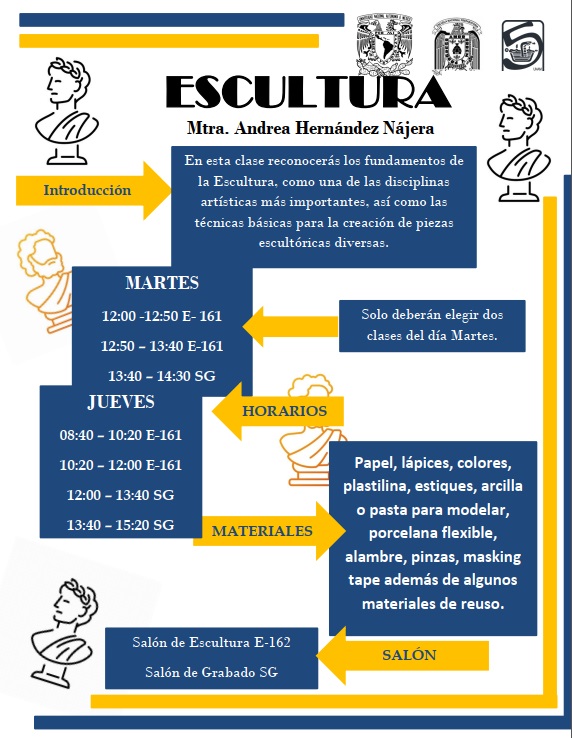 ESCULTURA

Mtra. Andrea Hernández Nájera

Introducción

En esta clase reconocerás los fundamentos de la Escultura, como una de las disciplinas artísticas más importantes, así como las técnicas básicas para la creación de piezas escultóricas diversas.

MARTES

12:00 -12:50 E- 161

12:50 – 13:40 E-161

13:40 – 14:30 SG

Solo deberán elegir dos clases del día Martes.

JUEVES

08:40 – 10:20 E-161

10:20 – 12:00 E-161

12:00 – 13:40 SG

13:40 – 15:20 SG

HORARIOS

MATERIALES

Papel, lápices, colores, plastilina, estiques, arcilla o pasta para modelar, porcelana flexible, alambre, pinzas, masking tape además de algunos materiales de reuso.

Salón de Escultura E-162

Salón de Grabado SG

SALÓN